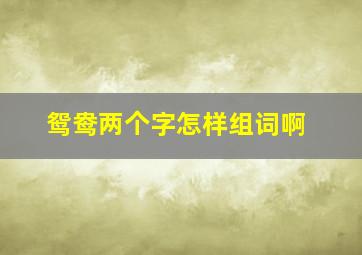 鸳鸯两个字怎样组词啊